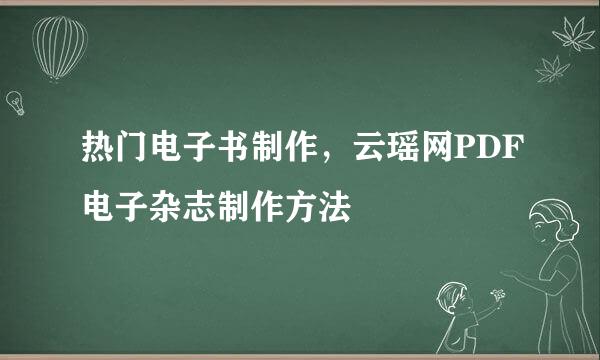 热门电子书制作，云瑶网PDF电子杂志制作方法